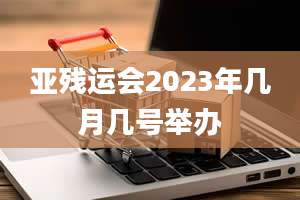 亚残运会2023年几月几号举办